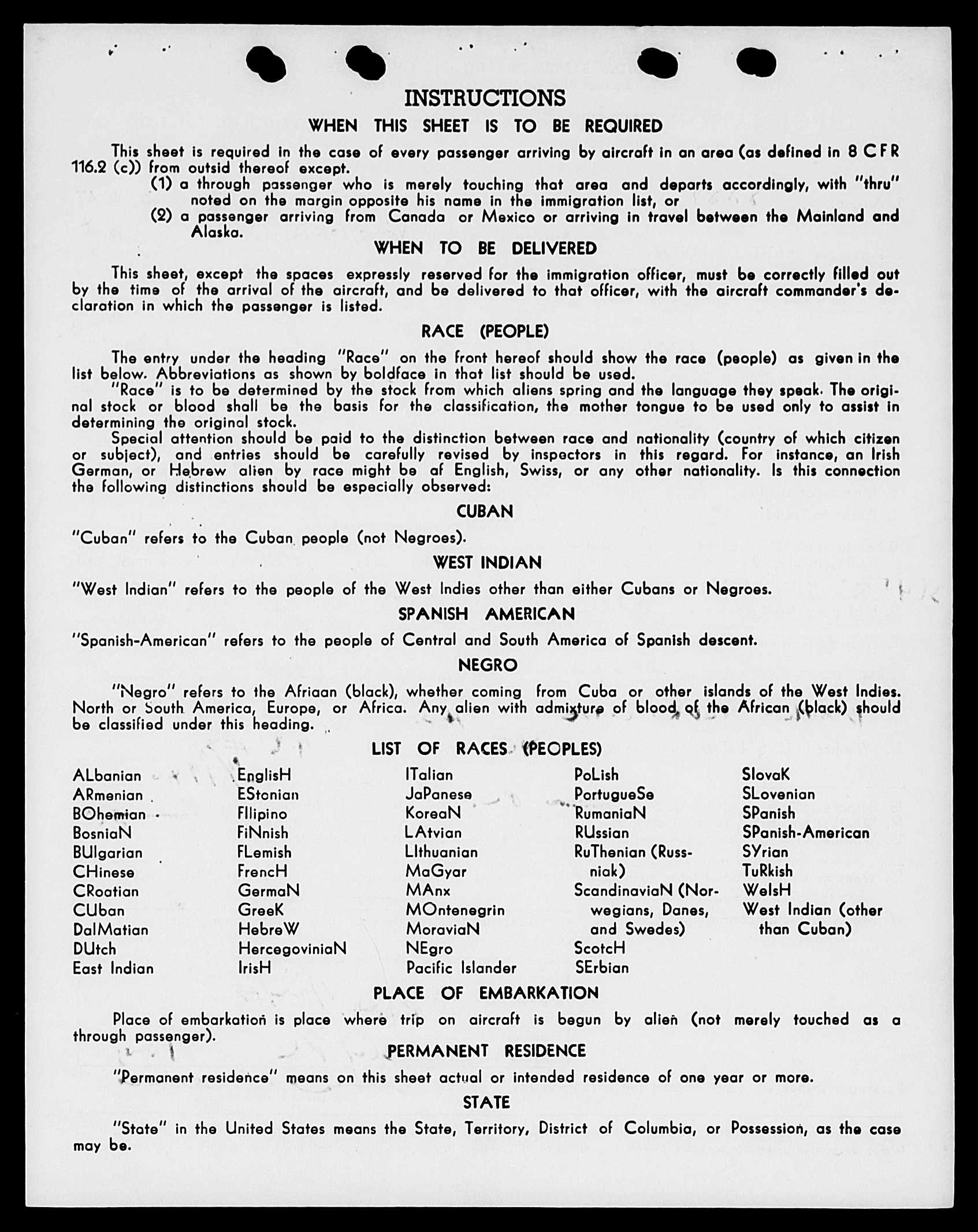 INSTRUCTIONS

WHEN THIS SHEET IS TO BE REQUIRED

This sheet is required in the case of every passenger arriving by aircraft in an area (as defined in 8 CFR 116.2 (c)) from outsid thereof except.

(1) a through passenger who is merely touching that area and departs accordingly, with "thru" noted on the margin opposite his name in the immigration list, or

(2) a passenger arriving from Canada or Mexico or arriving in travel between the Mainland and Alaska.

WHEN TO BE DELIVERED

This sheet, except the spaces expressly reserved for the immigration officer, must be correctly filled out by the time of the arrival of the aircraft, and be delivered to that officer, with the aircraft commander's declaration in which the passenger is listed.

RACE (PEOPLE)

The entry under the heading "Race" on the front hereof should show the race (people) as given in the list below. Abbreviations as shown by boldface in that list should be used.

"Race" is to be determined by the stock from which aliens spring and the language they speak. The original stock or blood shall be the basis for the classification, the mother tongue to be used only to assist in determining the original stock.

Special attention should be paid to the distinction between race and nationality (country of which citizen or subject), and entries should be carefully revised by inspectors in this regard. For instance, an Irish German, or Hebrew alien by race might be af English, Swiss, or any other nationality. Is this connection the following distinctions should be especially observed:

CUBAN

"Cuban" refers to the Cuban people (not Negroes).

WEST INDIAN

"West Indian" refers to the people of the West Indies other than either Cubans or Negroes.

SPANISH AMERICAN

"Spanish-American" refers to the people of Central and South America of Spanish descent.

NEGRO

"Negro" refers to the Afriaan (black), whether coming from Cuba or other islands of the West Indies. North or South America, Europe, or Africa. Any alien with admixture of blood of the African (black) should be classified under this heading.

LIST OF RACES (PEOPLES)

ALbanian
ARmenian
BOhemian
BosniaN
BUlgarian
CHinese
CRoatian
CUban
DalMatian
DUtch
East Indian

EnglisH
EStonian
FIlipino
FiNnish
FLemish
FrencH
GermaN
GreeK
HebreW
HercegoviniaN
IrisH

ITalian
JaPanese
KoreaN
LAtvian
LIthuanian
MaGyar
MAnx
MOntenegrin
MoraviaN
NEgro
Pacific Islander

PoLish
PortugueSe
RumaniaN
RUssian
RuThenian (Russniak)
ScandinaviaN (Norwegians, Danes, and Swedes)
ScotcH
SErbian

SlovaK
SLovenian
SPanish
SPanish-American
SYrian
TuRkish
WelsH
West Indian (other than Cuban)

PLACE OF EMBARKATION

Place of embarkation is place where trip on aircraft is begun by alien (not merely touched as a through passenger).

PERMANENT RESIDENCE

"Permanent residence" means on this sheet actual or intended residence of one year or more.

STATE

"State" in the United States means the State, Territory, District of Columbia, or Possession, as the case may be.